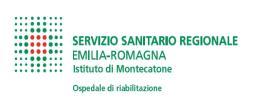 SERVIZIO SANITARIO REGIONALE
EMILIA-ROMAGNA
Istituto di Montecatone

Ospedale di riabilitazione